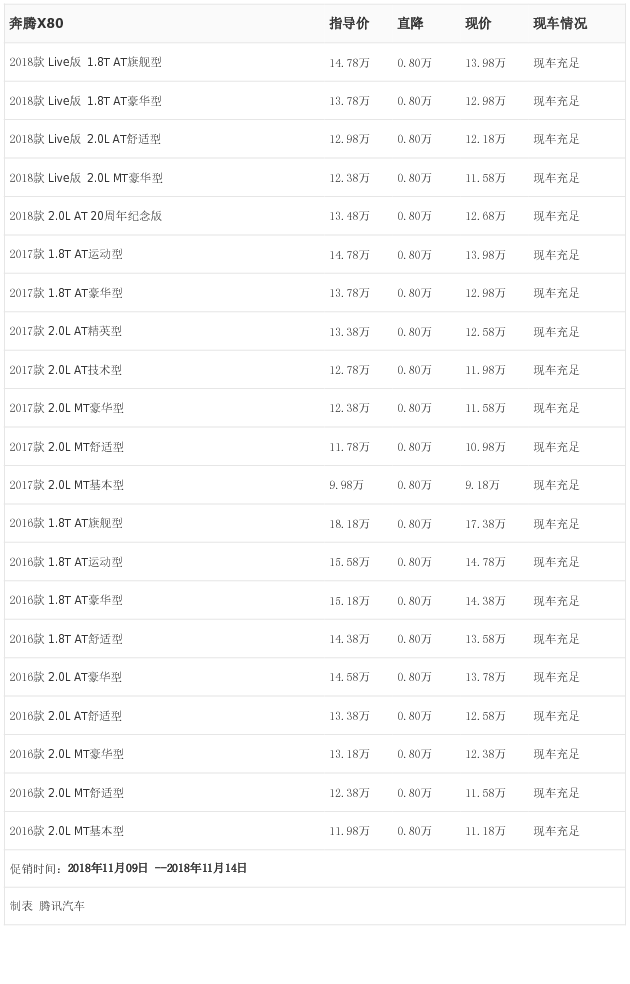 | 奔腾X80 | 指导价 | 直降 | 现价 | 现车情况 |
|---|---|---|---|---|
| 2018款 Live版 1.8T AT旗舰型 | 14.78万 | 0.80万 | 13.98万 | 现车充足 |
| 2018款 Live版 1.8T AT豪华型 | 13.78万 | 0.80万 | 12.98万 | 现车充足 |
| 2018款 Live版 2.0L AT舒适型 | 12.98万 | 0.80万 | 12.18万 | 现车充足 |
| 2018款 Live版 2.0L MT豪华型 | 12.38万 | 0.80万 | 11.58万 | 现车充足 |
| 2018款 2.0L AT 20周年纪念版 | 13.48万 | 0.80万 | 12.68万 | 现车充足 |
| 2017款 1.8T AT运动型 | 14.78万 | 0.80万 | 13.98万 | 现车充足 |
| 2017款 1.8T AT豪华型 | 13.78万 | 0.80万 | 12.98万 | 现车充足 |
| 2017款 2.0L AT精英型 | 13.38万 | 0.80万 | 12.58万 | 现车充足 |
| 2017款 2.0L AT技术型 | 12.78万 | 0.80万 | 11.98万 | 现车充足 |
| 2017款 2.0L MT豪华型 | 12.38万 | 0.80万 | 11.58万 | 现车充足 |
| 2017款 2.0L MT舒适型 | 11.78万 | 0.80万 | 10.98万 | 现车充足 |
| 2017款 2.0L MT基本型 | 9.98万 | 0.80万 | 9.18万 | 现车充足 |
| 2016款 1.8T AT旗舰型 | 18.18万 | 0.80万 | 17.38万 | 现车充足 |
| 2016款 1.8T AT运动型 | 15.58万 | 0.80万 | 14.78万 | 现车充足 |
| 2016款 1.8T AT豪华型 | 15.18万 | 0.80万 | 14.38万 | 现车充足 |
| 2016款 1.8T AT舒适型 | 14.38万 | 0.80万 | 13.58万 | 现车充足 |
| 2016款 2.0L AT豪华型 | 14.58万 | 0.80万 | 13.78万 | 现车充足 |
| 2016款 2.0L AT舒适型 | 13.38万 | 0.80万 | 12.58万 | 现车充足 |
| 2016款 2.0L MT豪华型 | 13.18万 | 0.80万 | 12.38万 | 现车充足 |
| 2016款 2.0L MT舒适型 | 12.38万 | 0.80万 | 11.58万 | 现车充足 |
| 2016款 2.0L MT基本型 | 11.98万 | 0.80万 | 11.18万 | 现车充足 |

促销时间：2018年11月09日 —2018年11月14日

制表 腾讯汽车